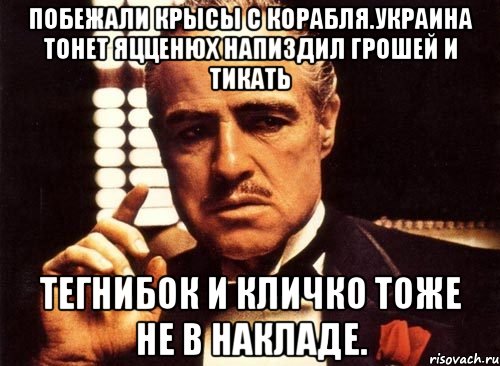 ПОБЕЖАЛИ КРЫСЫ С КОРАБЛЯ.УКРАИНА ТОНЕТ ЯЦЦЕНЮХ НАПИЗДИЛ ГРОШЕЙ И ТИКАТЬ

ТЕГНИБОК И КЛИЧКО ТОЖЕ НЕ В НАКЛАДЕ.

risovach.ru